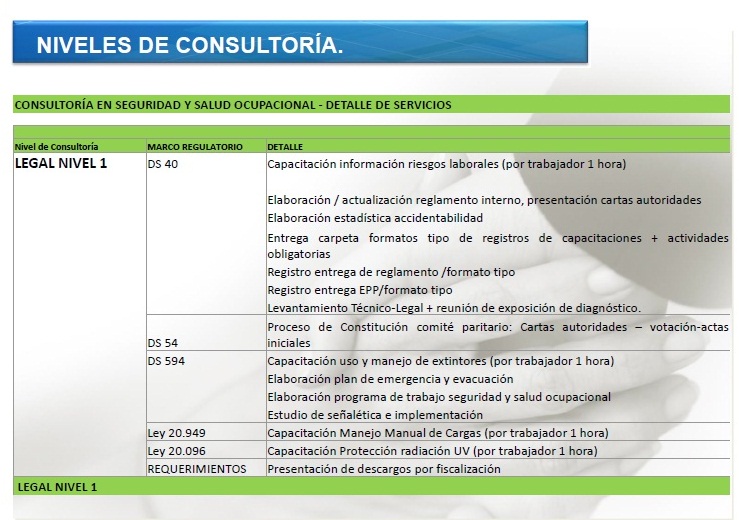 NIVELES DE CONSULTORÍA.

CONSULTORÍA EN SEGURIDAD Y SALUD OCUPACIONAL - DETALLE DE SERVICIOS

| Nivel de Consultoría | MARCO REGULATORIO | DETALLE |
|---|---|---|
| LEGAL NIVEL 1 | DS 40 | Capacitación información riesgos laborales (por trabajador 1 hora) |
| | | Elaboración / actualización reglamento interno, presentación cartas autoridades |
| | | Elaboración estadística accidentabilidad |
| | | Entrega carpeta formatos tipo de registros de capacitaciones + actividades obligatorias |
| | | Registro entrega de reglamento /formato tipo |
| | | Registro entrega EPP/formato tipo |
| | | Levantamiento Técnico-Legal + reunión de exposición de diagnóstico. |
| | DS 54 | Proceso de Constitución comité paritario: Cartas autoridades – votación-actas iniciales |
| | DS 594 | Capacitación uso y manejo de extintores (por trabajador 1 hora) |
| | | Elaboración plan de emergencia y evacuación |
| | | Elaboración programa de trabajo seguridad y salud ocupacional |
| | | Estudio de señalética e implementación |
| | Ley 20.949 | Capacitación Manejo Manual de Cargas (por trabajador 1 hora) |
| | Ley 20.096 | Capacitación Protección radiación UV (por trabajador 1 hora) |
| | REQUERIMIENTOS | Presentación de descargos por fiscalización |

LEGAL NIVEL 1